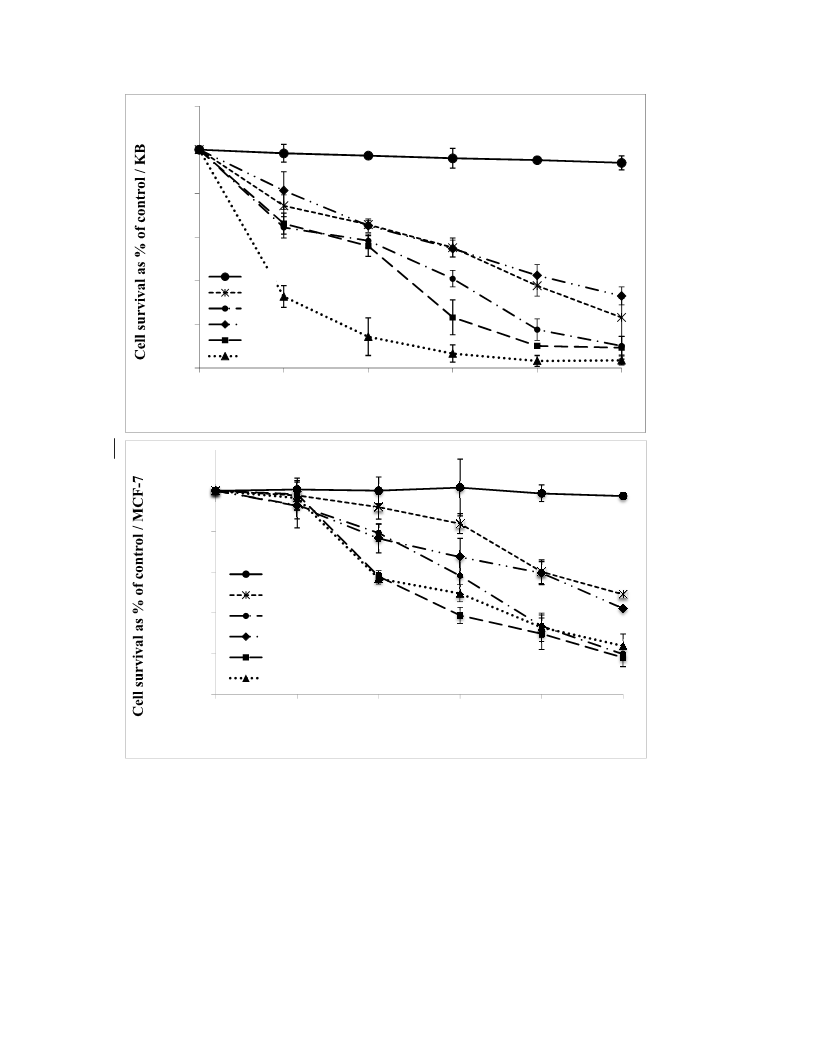 Cell survival as % of control / KB

Cell survival as % of control / MCF-7